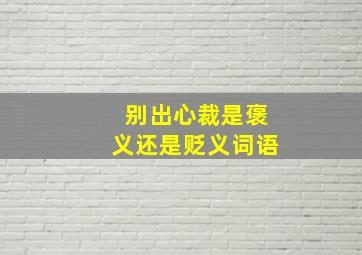 别出心裁是褒义还是贬义词语